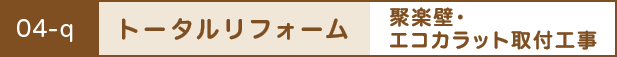 04-q トータルリフォーム 聚楽壁・エコカラット取付工事